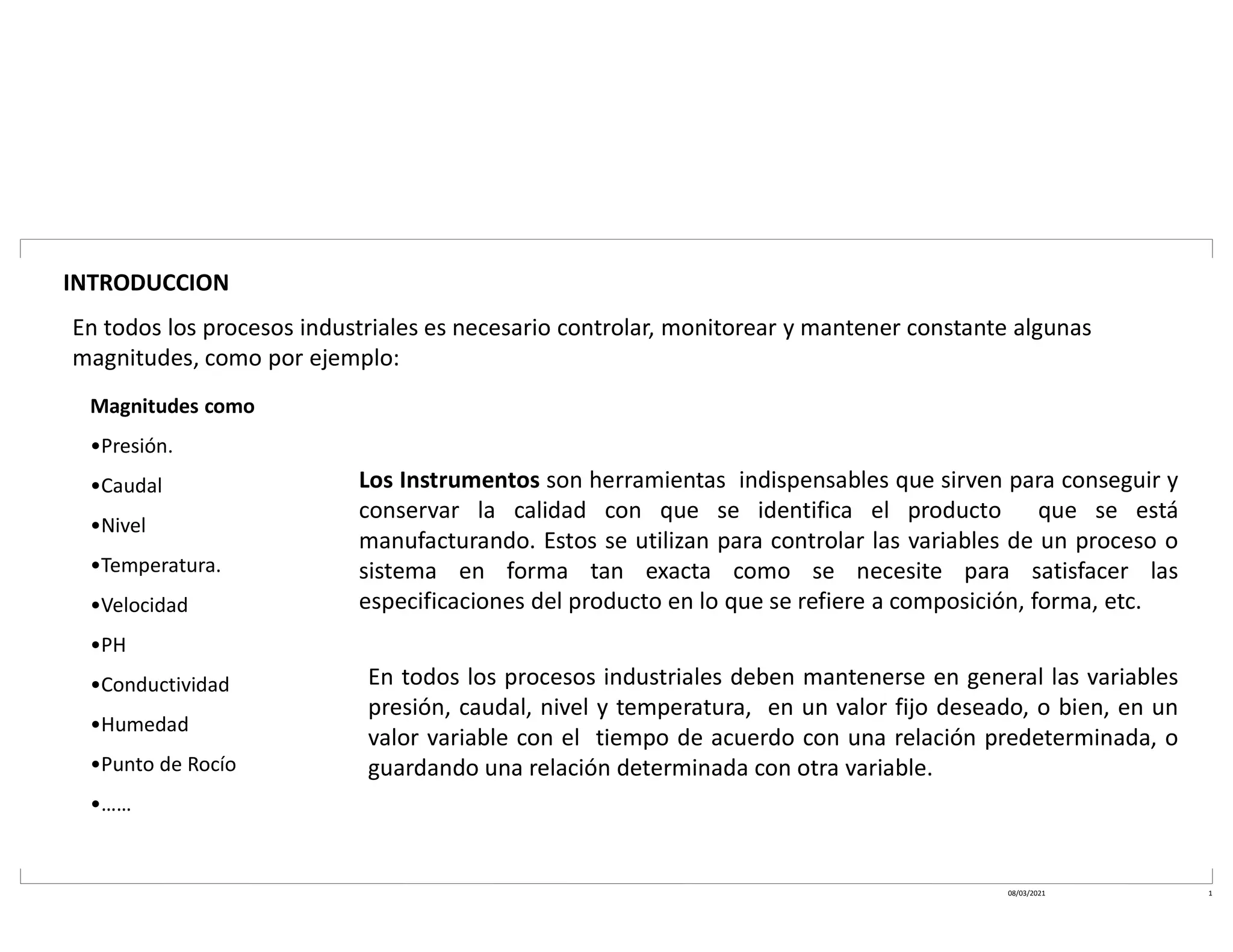 INTRODUCCION

En todos los procesos industriales es necesario controlar, monitorear y mantener constante algunas magnitudes, como por ejemplo:

Magnitudes como

•Presión.

•Caudal

•Nivel

•Temperatura.

•Velocidad

•PH

•Conductividad

•Humedad

•Punto de Rocío

•……

Los Instrumentos son herramientas indispensables que sirven para conseguir y conservar la calidad con que se identifica el producto que se está manufacturando. Estos se utilizan para controlar las variables de un proceso o sistema en forma tan exacta como se necesite para satisfacer las especificaciones del producto en lo que se refiere a composición, forma, etc.

En todos los procesos industriales deben mantenerse en general las variables presión, caudal, nivel y temperatura, en un valor fijo deseado, o bien, en un valor variable con el tiempo de acuerdo con una relación predeterminada, o guardando una relación determinada con otra variable.

08/03/2021

1